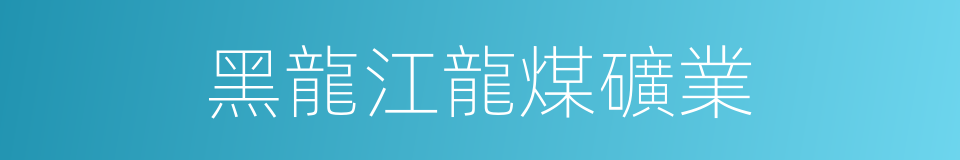 黑龍江龍煤礦業